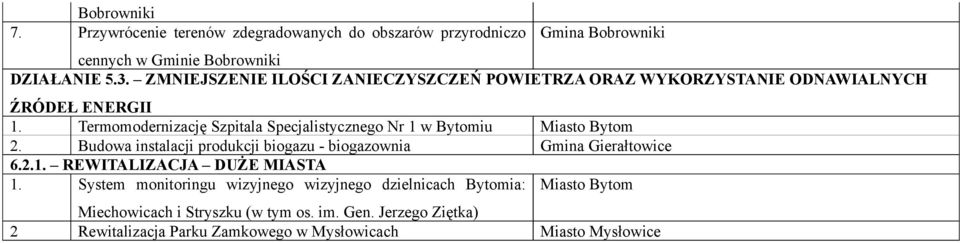 |  | Bobrowniki |  |
|---|---|---|
| 7. | Przywrócenie terenów zdegradowanych do obszarów przyrodniczo cennych w Gminie Bobrowniki | Gmina Bobrowniki |
| DZIAŁANIE 5.3. – ZMNIEJSZENIE ILOŚCI ZANIECZYSZCZEŃ POWIETRZA ORAZ WYKORZYSTANIE ODNAWIALNYCH ŹRÓDEŁ ENERGII | | |
| 1. | Termomodernizację Szpitala Specjalistycznego Nr 1 w Bytomiu | Miasto Bytom |
| 2. | Budowa instalacji produkcji biogazu - biogazownia | Gmina Gierałtowice |
| 6.2.1. – REWITALIZACJA – DUŻE MIASTA | | |
| 1. | System monitoringu wizyjnego wizyjnego dzielnicach Bytomia: Miechowicach i Stryszku (w tym os. im. Gen. Jerzego Ziętka) | Miasto Bytom |
| 2 | Rewitalizacja Parku Zamkowego w Mysłowicach | Miasto Mysłowice |